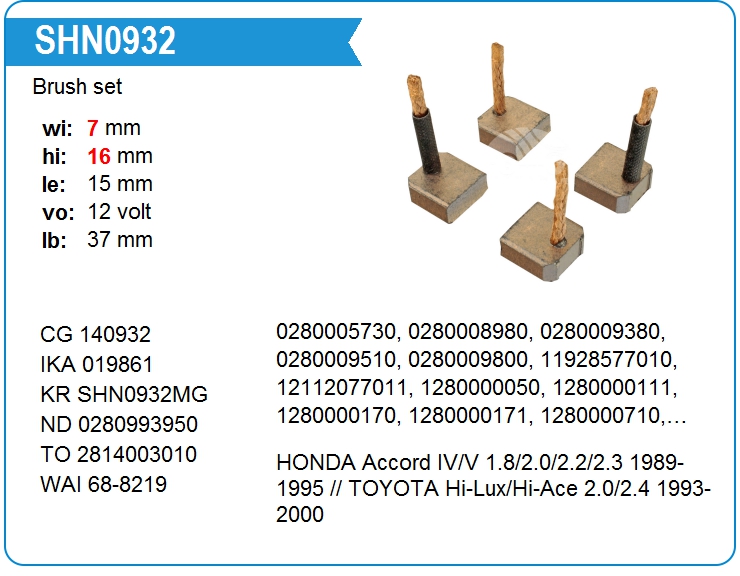 SHN0932

Brush set

wi: 7 mm
hi: 16 mm
le: 15 mm
vo: 12 volt
lb: 37 mm

CG 140932
IKA 019861
KR SHN0932MG
ND 0280993950
TO 2814003010
WAI 68-8219

0280005730, 0280008980, 0280009380, 0280009510, 0280009800, 11928577010, 12112077011, 1280000050, 1280000111, 1280000170, 1280000171, 1280000710,…

HONDA Accord IV/V 1.8/2.0/2.2/2.3 1989-1995 // TOYOTA Hi-Lux/Hi-Ace 2.0/2.4 1993-2000